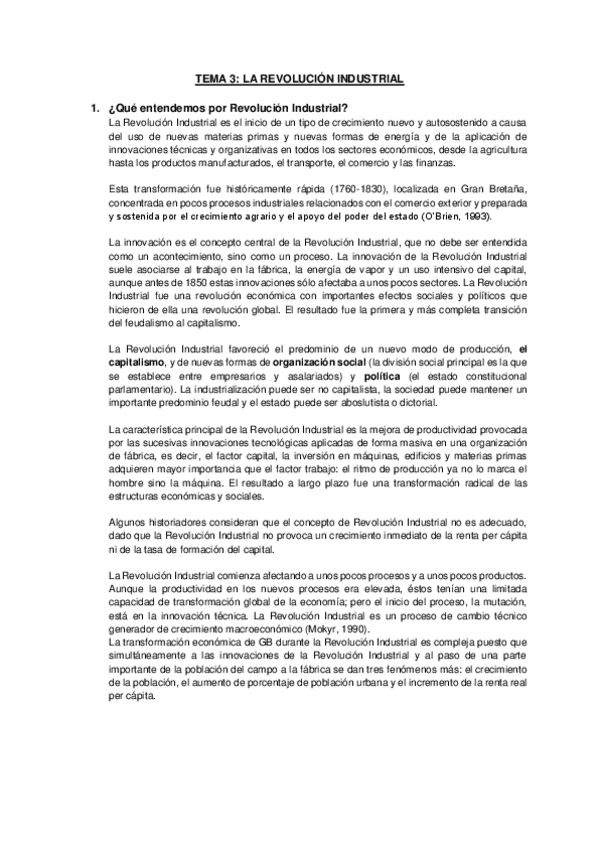 TEMA 3: LA REVOLUCIÓN INDUSTRIAL

1. ¿Qué entendemos por Revolución Industrial?
La Revolución Industrial es el inicio de un tipo de crecimiento nuevo y autosostenido a causa del uso de nuevas materias primas y nuevas formas de energía y de la aplicación de innovaciones técnicas y organizativas en todos los sectores económicos, desde la agricultura hasta los productos manufacturados, el transporte, el comercio y las finanzas.

Esta transformación fue históricamente rápida (1760-1830), localizada en Gran Bretaña, concentrada en pocos procesos industriales relacionados con el comercio exterior y preparada y sostenida por el crecimiento agrario y el apoyo del poder del estado (O'Brien, 1993).

La innovación es el concepto central de la Revolución Industrial, que no debe ser entendida como un acontecimiento, sino como un proceso. La innovación de la Revolución Industrial suele asociarse al trabajo en la fábrica, la energía de vapor y un uso intensivo del capital, aunque antes de 1850 estas innovaciones sólo afectaba a unos pocos sectores. La Revolución Industrial fue una revolución económica con importantes efectos sociales y políticos que hicieron de ella una revolución global. El resultado fue la primera y más completa transición del feudalismo al capitalismo.

La Revolución Industrial favoreció el predominio de un nuevo modo de producción, el capitalismo, y de nuevas formas de organización social (la división social principal es la que se establece entre empresarios y asalariados) y política (el estado constitucional parlamentario). La industrialización puede ser no capitalista, la sociedad puede mantener un importante predominio feudal y el estado puede ser aboslutista o dictorial.

La característica principal de la Revolución Industrial es la mejora de productividad provocada por las sucesivas innovaciones tecnológicas aplicadas de forma masiva en una organización de fábrica, es decir, el factor capital, la inversión en máquinas, edificios y materias primas adquieren mayor importancia que el factor trabajo: el ritmo de producción ya no lo marca el hombre sino la máquina. El resultado a largo plazo fue una transformación radical de las estructuras económicas y sociales.

Algunos historiadores consideran que el concepto de Revolución Industrial no es adecuado, dado que la Revolución Industrial no provoca un crecimiento inmediato de la renta per cápita ni de la tasa de formación del capital.

La Revolución Industrial comienza afectando a unos pocos procesos y a unos pocos productos. Aunque la productividad en los nuevos procesos era elevada, éstos tenían una limitada capacidad de transformación global de la economía; pero el inicio del proceso, la mutación, está en la innovación técnica. La Revolución Industrial es un proceso de cambio técnico generador de crecimiento macroeconómico (Mokyr, 1990).
La transformación económica de GB durante la Revolución Industrial es compleja puesto que simultáneamente a las innovaciones de la Revolución Industrial y al paso de una parte importante de la población del campo a la fábrica se dan tres fenómenos más: el crecimiento de la población, el aumento de porcentaje de población urbana y el incremento de la renta real per cápita.